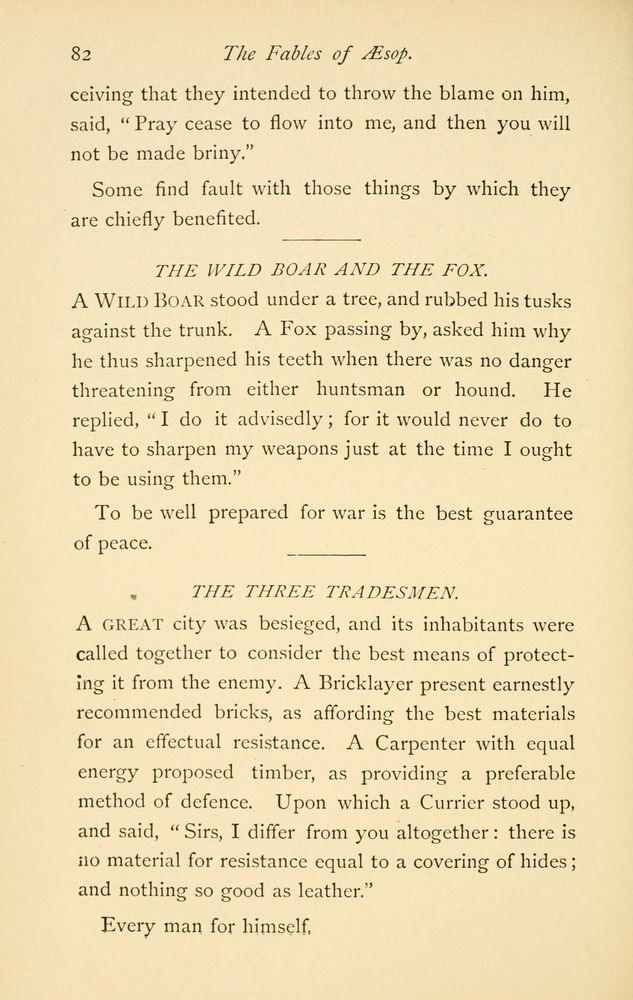 82 The Fables of Æsop.

ceiving that they intended to throw the blame on him, said, "Pray cease to flow into me, and then you will not be made briny."

Some find fault with those things by which they are chiefly benefited.

THE WILD BOAR AND THE FOX.

A WILD BOAR stood under a tree, and rubbed his tusks against the trunk. A Fox passing by, asked him why he thus sharpened his teeth when there was no danger threatening from either huntsman or hound. He replied, "I do it advisedly; for it would never do to have to sharpen my weapons just at the time I ought to be using them."

To be well prepared for war is the best guarantee of peace.

THE THREE TRADESMEN.

A GREAT city was besieged, and its inhabitants were called together to consider the best means of protecting it from the enemy. A Bricklayer present earnestly recommended bricks, as affording the best materials for an effectual resistance. A Carpenter with equal energy proposed timber, as providing a preferable method of defence. Upon which a Currier stood up, and said, "Sirs, I differ from you altogether: there is no material for resistance equal to a covering of hides; and nothing so good as leather."

Every man for himself.